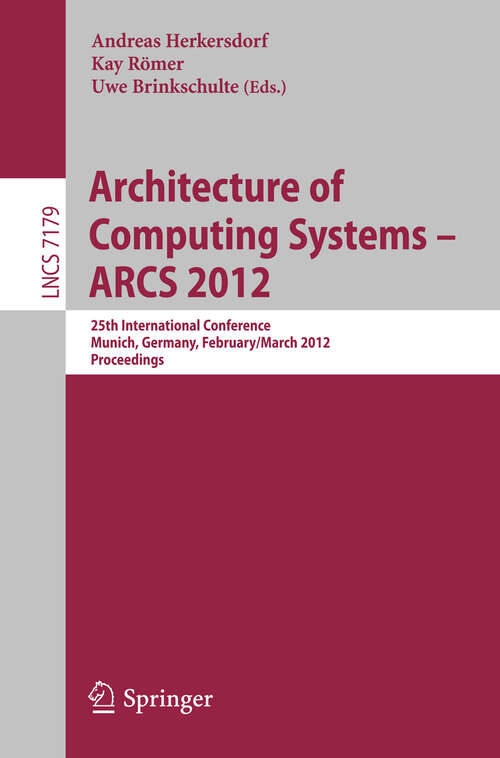 Andreas Herkersdorf
Kay Römer
Uwe Brinkschulte (Eds.)

LNCS 7179

Architecture of Computing Systems – ARCS 2012

25th International Conference
Munich, Germany, February/March 2012
Proceedings

Springer